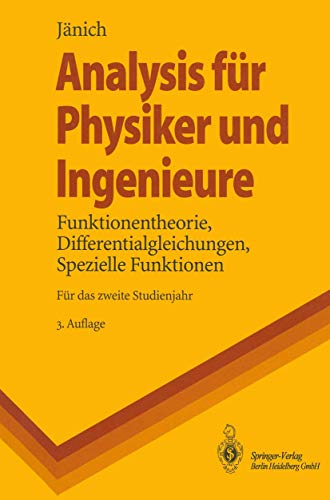 Jänich

Analysis für Physiker und Ingenieure

Funktionentheorie, Differentialgleichungen, Spezielle Funktionen

Für das zweite Studienjahr

3. Auflage

Springer-Verlag
Berlin Heidelberg GmbH